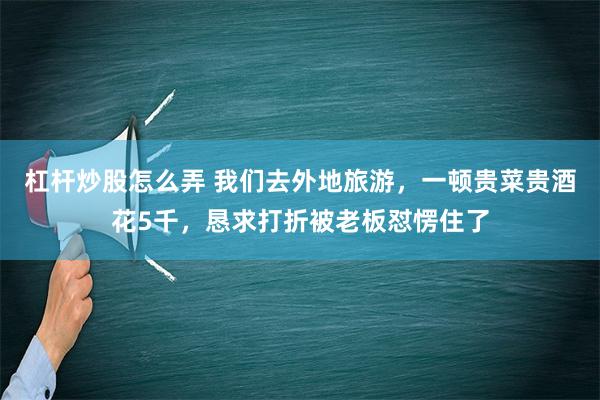 杠杆炒股怎么弄 我们去外地旅游，一顿贵菜贵酒花5千，恳求打折被老板怼愣住了